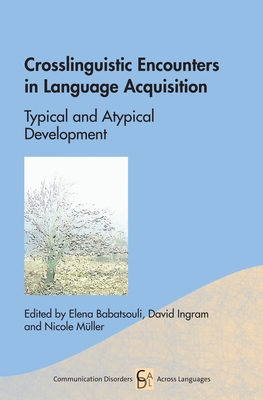 Crosslinguistic Encounters in Language Acquisition

Typical and Atypical Development

Edited by Elena Babatsouli, David Ingram and Nicole Müller

Communication Disorders CDAL Across Languages